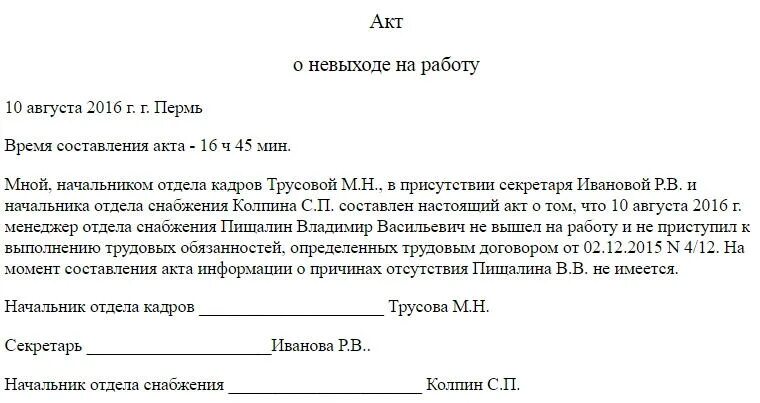 Акт

о невыходе на работу

10 августа 2016 г. г. Пермь

Время составления акта - 16 ч 45 мин.

Мной, начальником отдела кадров Трусовой М.Н., в присутствии секретаря Ивановой Р.В. и начальника отдела снабжения Колпина С.П. составлен настоящий акт о том, что 10 августа 2016 г. менеджер отдела снабжения Пищалин Владимир Васильевич не вышел на работу и не приступил к выполнению трудовых обязанностей, определенных трудовым договором от 02.12.2015 N 4/12. На момент составления акта информации о причинах отсутствия Пищалина В.В. не имеется.

Начальник отдела кадров ____________________ Трусова М.Н.

Секретарь ____________________Иванова Р.В..

Начальник отдела снабжения ____________________ Колпин С.П.